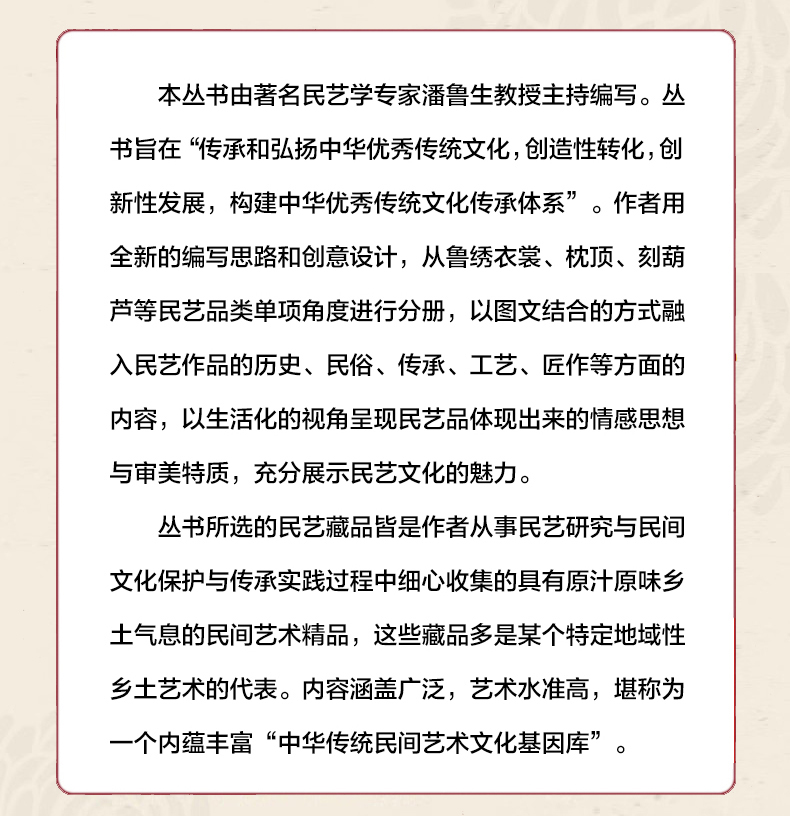 本丛书由著名民艺学专家潘鲁生教授主持编写。丛书旨在“传承和弘扬中华优秀传统文化，创造性转化，创新性发展，构建中华优秀传统文化传承体系”。作者用全新的编写思路和创意设计，从鲁绣衣裳、枕顶、刻葫芦等民艺品类单项角度进行分册，以图文结合的方式融入民艺作品的历史、民俗、传承、工艺、匠作等方面的内容，以生活化的视角呈现民艺品体现出来的情感思想与审美特质，充分展示民艺文化的魅力。

丛书所选的民艺藏品皆是作者从事民艺研究与民间文化保护与传承实践过程中细心收集的具有原汁原味乡土气息的民间艺术精品，这些藏品多是某个特定地域性乡土艺术的代表。内容涵盖广泛，艺术水准高，堪称为一个内蕴丰富“中华传统民间艺术文化基因库”。